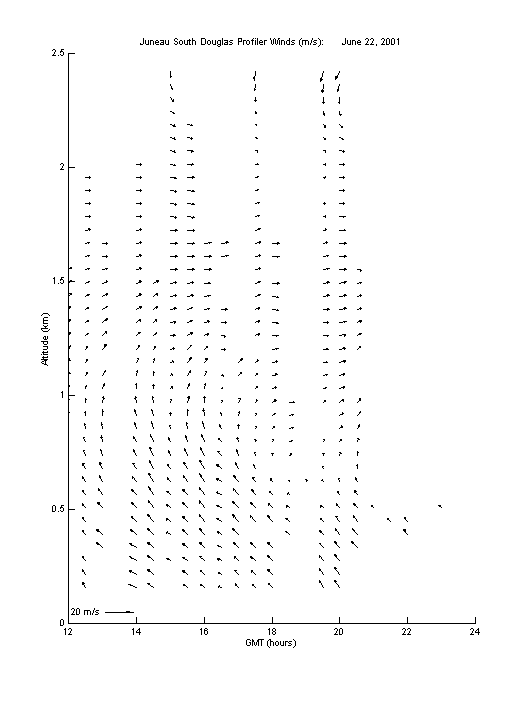 Juneau South Douglas Profiler Winds (m/s):      June 22, 2001

2.5
2
1.5
1
0.5
0

Altitude (km)

20 m/s

12
14
16
18
20
22
24

GMT (hours)